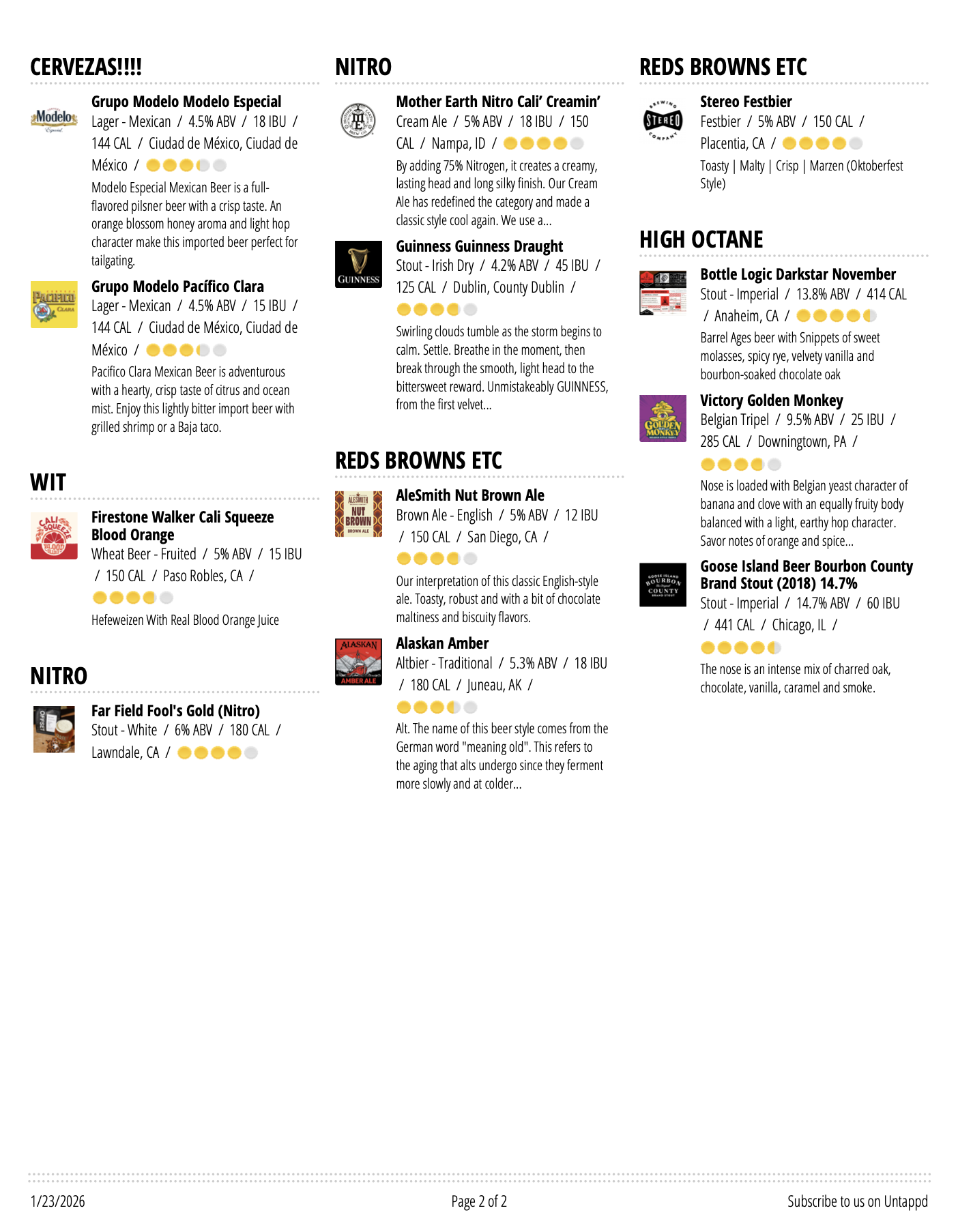 CERVEZAS!!!!

Grupo Modelo Modelo Especial
Lager - Mexican / 4.5% ABV / 18 IBU / 144 CAL / Ciudad de México, Ciudad de México /

Modelo Especial Mexican Beer is a full-flavored pilsner beer with a crisp taste. An orange blossom honey aroma and light hop character make this imported beer perfect for tailgating.

Grupo Modelo Pacífico Clara
Lager - Mexican / 4.5% ABV / 15 IBU / 144 CAL / Ciudad de México, Ciudad de México /

Pacifico Clara Mexican Beer is adventurous with a hearty, crisp taste of citrus and ocean mist. Enjoy this lightly bitter import beer with grilled shrimp or a Baja taco.

WIT

Firestone Walker Cali Squeeze Blood Orange
Wheat Beer - Fruited / 5% ABV / 15 IBU / 150 CAL / Paso Robles, CA /

Hefeweizen With Real Blood Orange Juice

NITRO

Far Field Fool's Gold (Nitro)
Stout - White / 6% ABV / 180 CAL / Lawndale, CA /

NITRO

Mother Earth Nitro Cali' Creamin'
Cream Ale / 5% ABV / 18 IBU / 150 CAL / Nampa, ID /

By adding 75% Nitrogen, it creates a creamy, lasting head and long silky finish. Our Cream Ale has redefined the category and made a classic style cool again. We use a...

Guinness Guinness Draught
Stout - Irish Dry / 4.2% ABV / 45 IBU / 125 CAL / Dublin, County Dublin /

Swirling clouds tumble as the storm begins to calm. Settle. Breathe in the moment, then break through the smooth, light head to the bittersweet reward. Unmistakeably GUINNESS, from the first velvet...

REDS BROWNS ETC

AleSmith Nut Brown Ale
Brown Ale - English / 5% ABV / 12 IBU / 150 CAL / San Diego, CA /

Our interpretation of this classic English-style ale. Toasty, robust and with a bit of chocolate maltiness and biscuity flavors.

Alaskan Amber
Altbier - Traditional / 5.3% ABV / 18 IBU / 180 CAL / Juneau, AK /

Alt. The name of this beer style comes from the German word "meaning old". This refers to the aging that alts undergo since they ferment more slowly and at colder...

REDS BROWNS ETC

Stereo Festbier
Festbier / 5% ABV / 150 CAL / Placentia, CA /

Toasty | Malty | Crisp | Marzen (Oktoberfest Style)

HIGH OCTANE

Bottle Logic Darkstar November
Stout - Imperial / 13.8% ABV / 414 CAL / Anaheim, CA /

Barrel Ages beer with Snippets of sweet molasses, spicy rye, velvety vanilla and bourbon-soaked chocolate oak

Victory Golden Monkey
Belgian Tripel / 9.5% ABV / 25 IBU / 285 CAL / Downingtown, PA /

Nose is loaded with Belgian yeast character of banana and clove with an equally fruity body balanced with a light, earthy hop character. Savor notes of orange and spice...

Goose Island Beer Bourbon County Brand Stout (2018) 14.7%
Stout - Imperial / 14.7% ABV / 60 IBU / 441 CAL / Chicago, IL /

The nose is an intense mix of charred oak, chocolate, vanilla, caramel and smoke.

1/23/2026 Page 2 of 2 Subscribe to us on Untappd